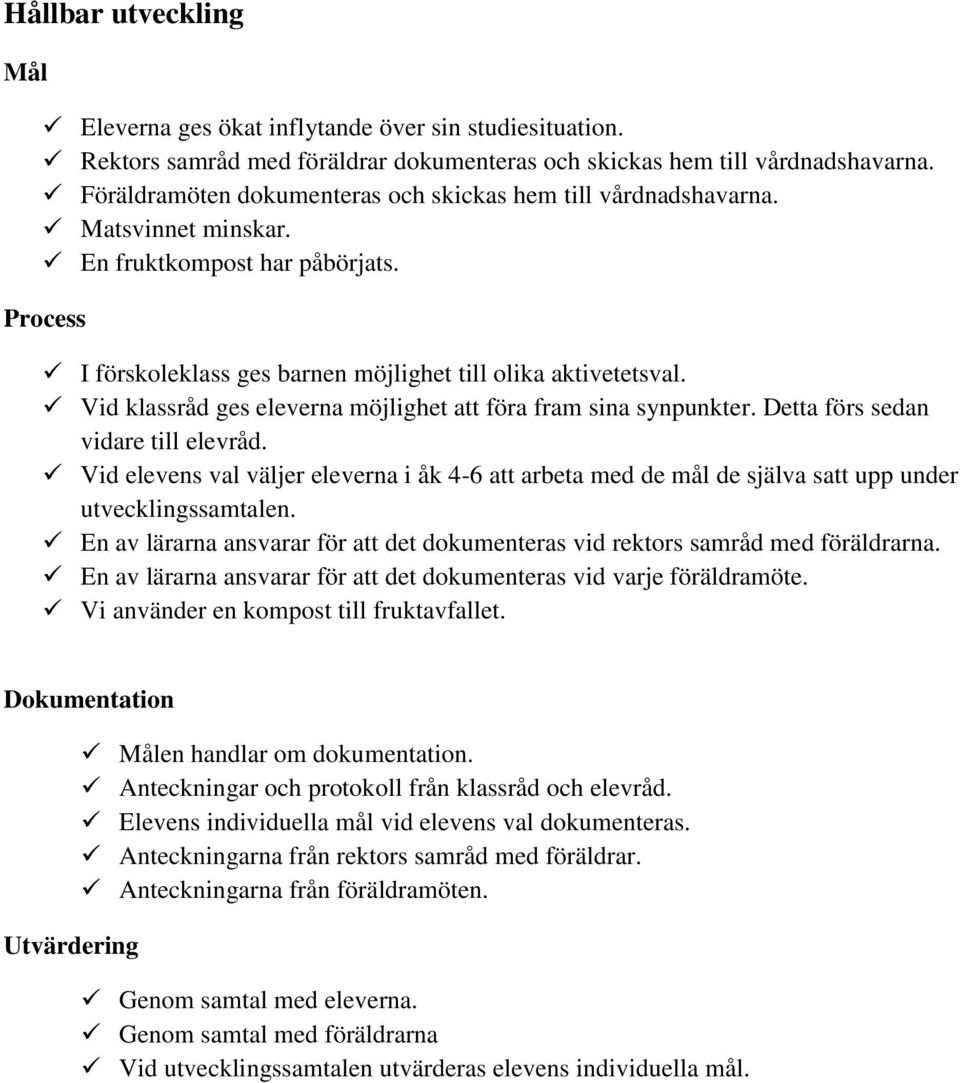 Hållbar utveckling

Mål

✓ Eleverna ges ökat inflytande över sin studiesituation.
✓ Rektors samråd med föräldrar dokumenteras och skickas hem till vårdnadshavarna.
✓ Föräldramöten dokumenteras och skickas hem till vårdnadshavarna.
✓ Matsvinnet minskar.
✓ En fruktkompost har påbörjats.

Process

✓ I förskoleklass ges barnen möjlighet till olika aktivetetsval.
✓ Vid klassråd ges eleverna möjlighet att föra fram sina synpunkter. Detta förs sedan vidare till elevråd.
✓ Vid elevens val väljer eleverna i åk 4-6 att arbeta med de mål de själva satt upp under utvecklingssamtalen.
✓ En av lärarna ansvarar för att det dokumenteras vid rektors samråd med föräldrarna.
✓ En av lärarna ansvarar för att det dokumenteras vid varje föräldramöte.
✓ Vi använder en kompost till fruktavfallet.

Dokumentation

✓ Målen handlar om dokumentation.
✓ Anteckningar och protokoll från klassråd och elevråd.
✓ Elevens individuella mål vid elevens val dokumenteras.
✓ Anteckningarna från rektors samråd med föräldrar.
✓ Anteckningarna från föräldramöten.

Utvärdering

✓ Genom samtal med eleverna.
✓ Genom samtal med föräldrarna
✓ Vid utvecklingssamtalen utvärderas elevens individuella mål.